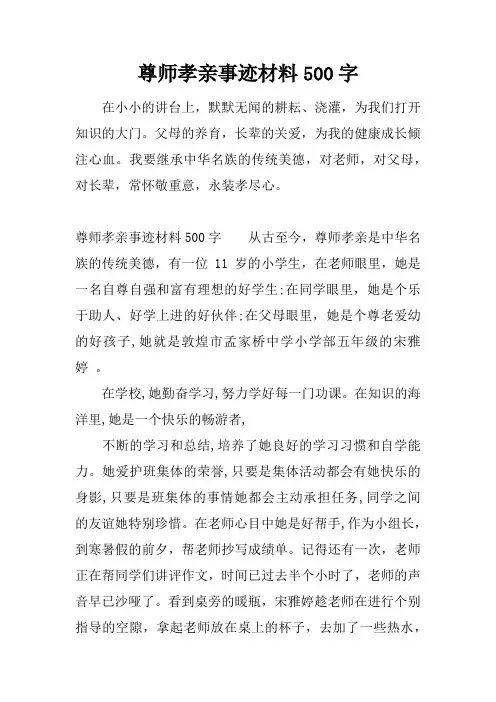 尊师孝亲事迹材料500字

在小小的讲台上，默默无闻的耕耘、浇灌，为我们打开知识的大门。父母的养育，长辈的关爱，为我的健康成长倾注心血。我要继承中华名族的传统美德，对老师，对父母，对长辈，常怀敬重意，永装孝尽心。

尊师孝亲事迹材料500字　　从古至今，尊师孝亲是中华名族的传统美德，有一位 11 岁的小学生，在老师眼里，她是一名自尊自强和富有理想的好学生;在同学眼里，她是个乐于助人、好学上进的好伙伴;在父母眼里，她是个尊老爱幼的好孩子,她就是敦煌市孟家桥中学小学部五年级的宋雅婷 。

在学校,她勤奋学习,努力学好每一门功课。在知识的海洋里,她是一个快乐的畅游者,

不断的学习和总结,培养了她良好的学习习惯和自学能力。她爱护班集体的荣誉,只要是集体活动都会有她快乐的身影,只要是班集体的事情她都会主动承担任务,同学之间的友谊她特别珍惜。在老师心目中她是好帮手,作为小组长，到寒暑假的前夕，帮老师抄写成绩单。记得还有一次，老师正在帮同学们讲评作文，时间已过去半个小时了，老师的声音早已沙哑了。看到桌旁的暖瓶，宋雅婷趁老师在进行个别指导的空隙，拿起老师放在桌上的杯子，去加了一些热水，